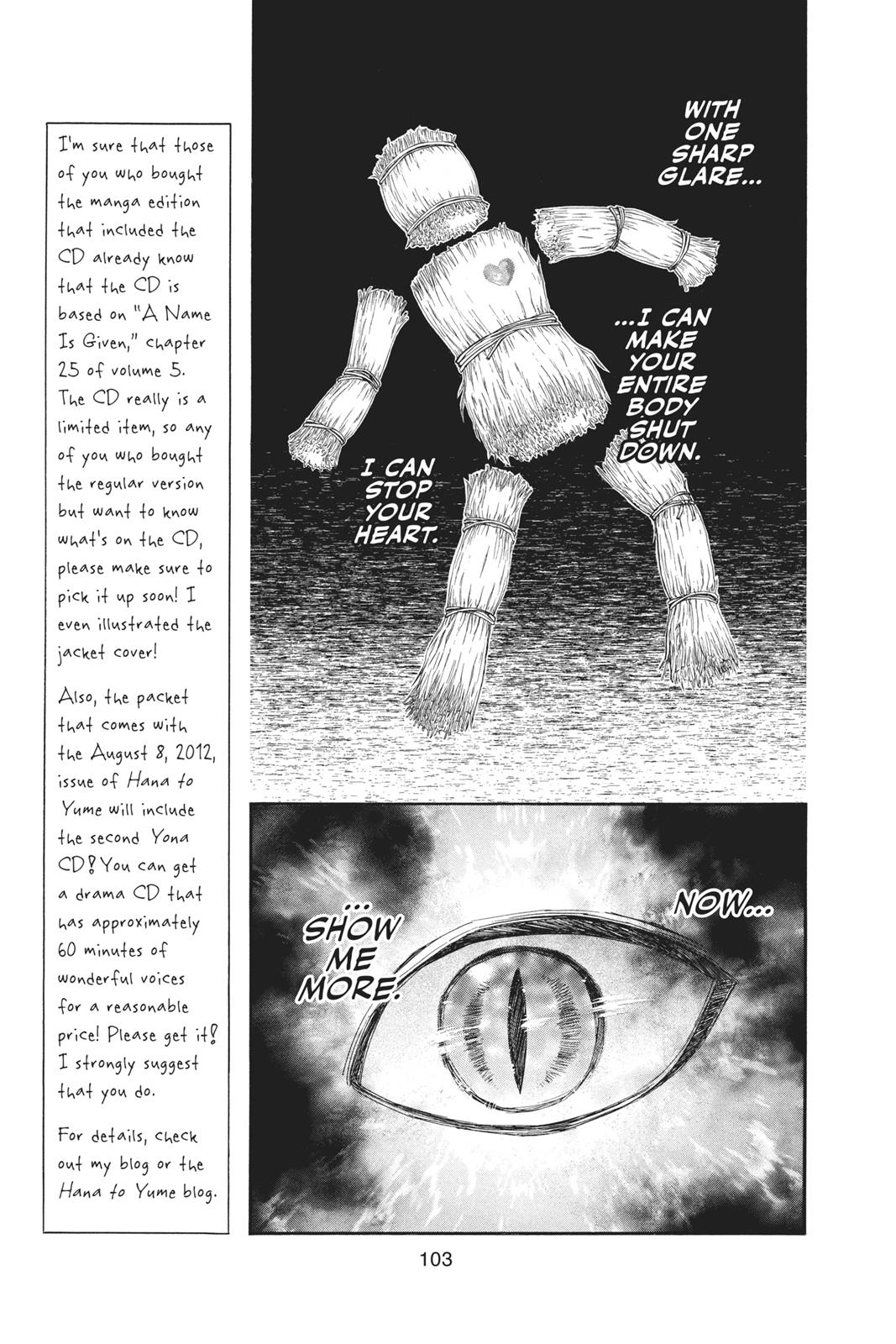 I'm sure that those of you who bought the manga edition that included the CD already know that the CD is based on "A Name Is Given," chapter 25 of volume 5. The CD really is a limited item, so any of you who bought the regular version but want to know what's on the CD, please make sure to pick it up soon! I even illustrated the jacket cover!

Also, the packet that comes with the August 8, 2012, issue of Hana to Yume will include the second Yona CD! You can get a drama CD that has approximately 60 minutes of wonderful voices for a reasonable price! Please get it! I strongly suggest that you do.

For details, check out my blog or the Hana to Yume blog.

WITH ONE SHARP GLARE...

...I CAN MAKE YOUR ENTIRE BODY SHUT DOWN.

I CAN STOP YOUR HEART.

NOW...

...SHOW ME MORE.

103